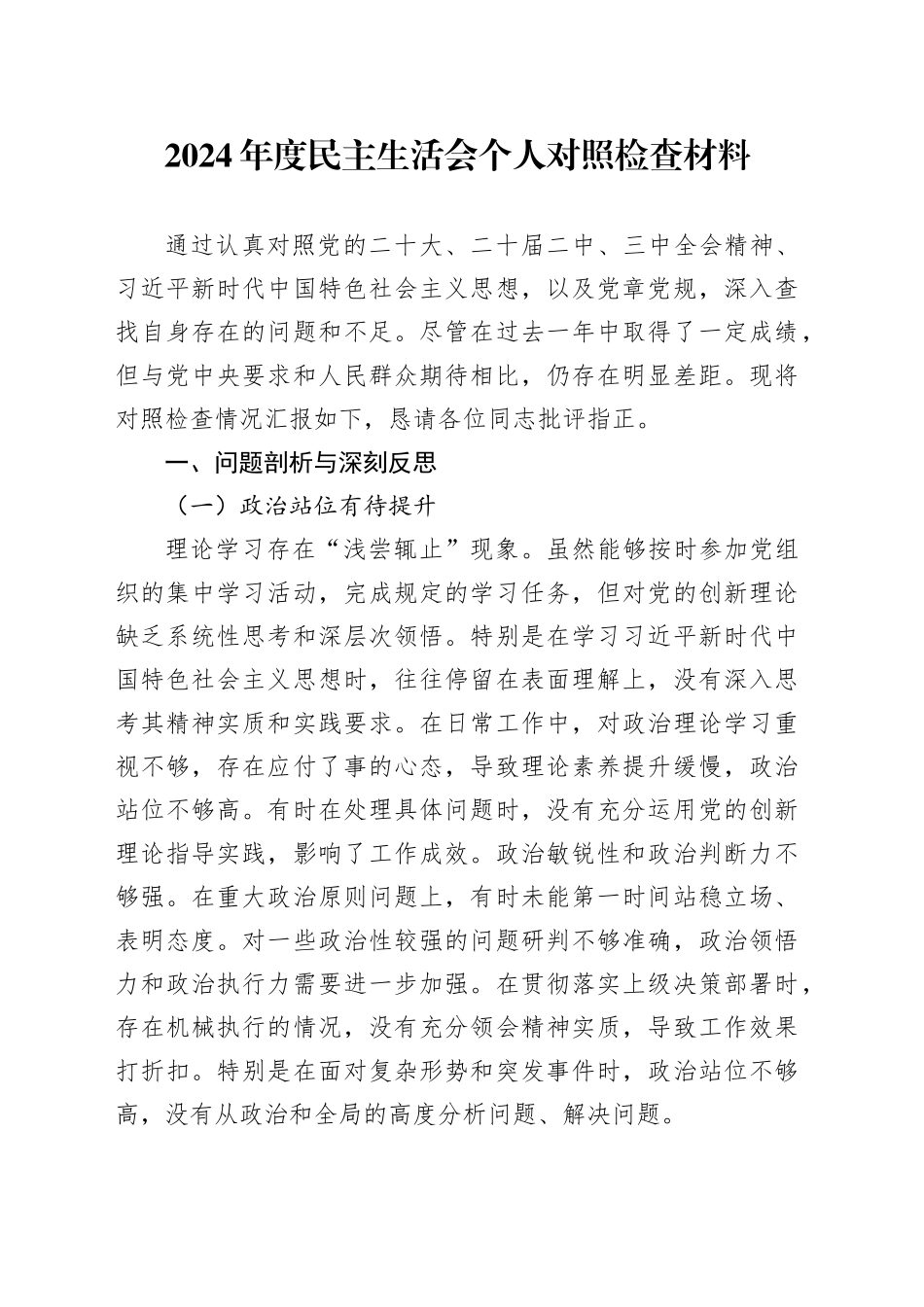 2024年度民主生活会个人对照检查材料

通过认真对照党的二十大、二十届二中、三中全会精神、习近平新时代中国特色社会主义思想，以及党章党规，深入查找自身存在的问题和不足。尽管在过去一年中取得了一定成绩，但与党中央要求和人民群众期待相比，仍存在明显差距。现将对照检查情况汇报如下，恳请各位同志批评指正。

一、问题剖析与深刻反思

（一）政治站位有待提升

理论学习存在“浅尝辄止”现象。虽然能够按时参加党组织的集中学习活动，完成规定的学习任务，但对党的创新理论缺乏系统性思考和深层次领悟。特别是在学习习近平新时代中国特色社会主义思想时，往往停留在表面理解上，没有深入思考其精神实质和实践要求。在日常工作中，对政治理论学习重视不够，存在应付了事的心态，导致理论素养提升缓慢，政治站位不够高。有时在处理具体问题时，没有充分运用党的创新理论指导实践，影响了工作成效。政治敏锐性和政治判断力不够强。在重大政治原则问题上，有时未能第一时间站稳立场、表明态度。对一些政治性较强的问题研判不够准确，政治领悟力和政治执行力需要进一步加强。在贯彻落实上级决策部署时，存在机械执行的情况，没有充分领会精神实质，导致工作效果打折扣。特别是在面对复杂形势和突发事件时，政治站位不够高，没有从政治和全局的高度分析问题、解决问题。